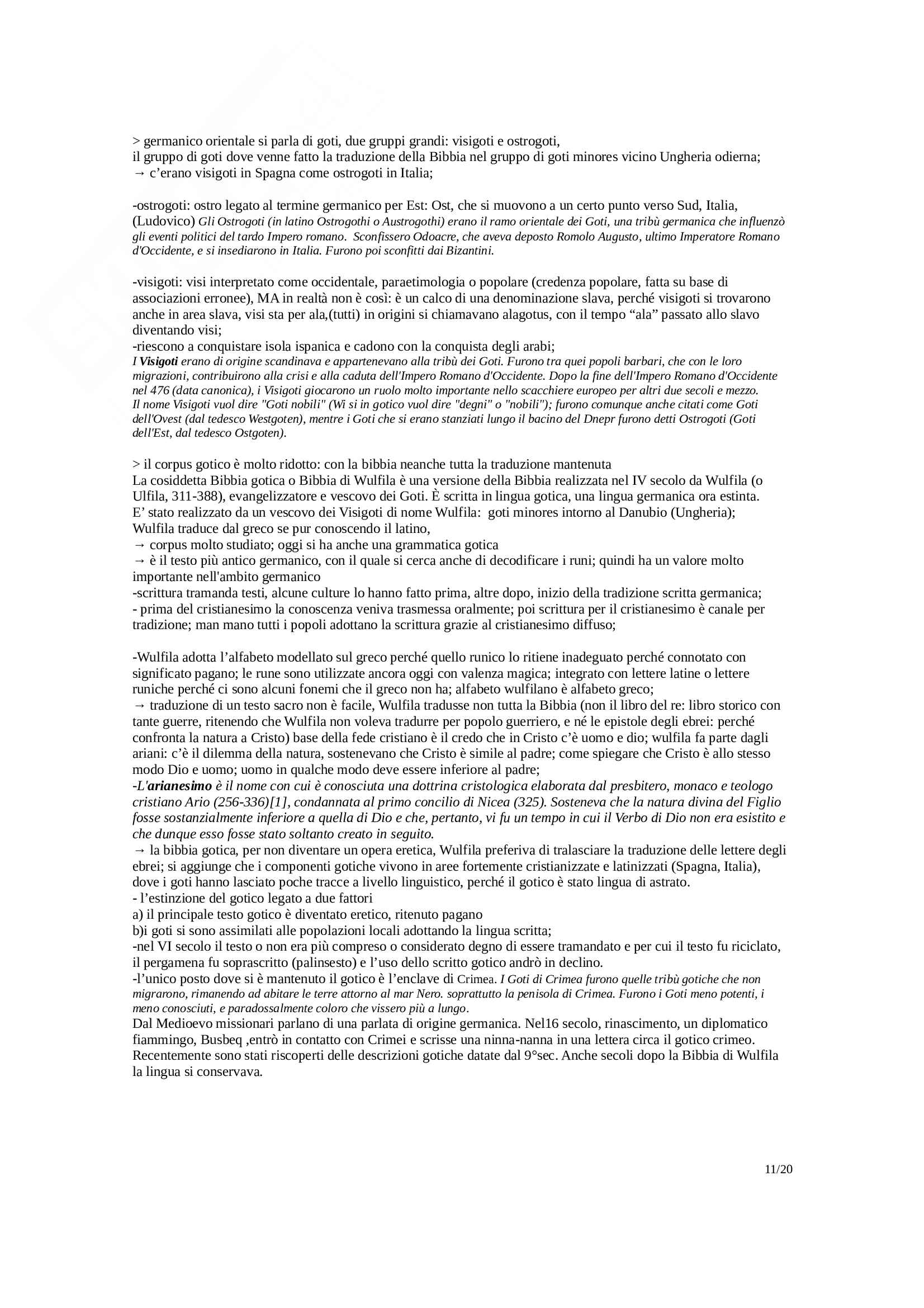 > germanico orientale si parla di goti, due gruppi grandi: visigoti e ostrogoti,
il gruppo di goti dove venne fatto la traduzione della Bibbia nel gruppo di goti minores vicino Ungheria odierna;
→ c'erano visigoti in Spagna come ostrogoti in Italia;

-ostrogoti: ostro legato al termine germanico per Est: Ost, che si muovono a un certo punto verso Sud, Italia, (Ludovico) Gli Ostrogoti (in latino Ostrogothi o Austrogothi) erano il ramo orientale dei Goti, una tribù germanica che influenzò gli eventi politici del tardo Impero romano. Sconfissero Odoacre, che aveva deposto Romolo Augusto, ultimo Imperatore Romano d'Occidente, e si insediarono in Italia. Furono poi sconfitti dai Bizantini.

-visigoti: visi interpretato come occidentale, paraetimologia o popolare (credenza popolare, fatta su base di associazioni erronee), MA in realtà non è così: è un calco di una denominazione slava, perché visigoti si trovarono anche in area slava, visi sta per ala,(tutti) in origini si chiamavano alagotus, con il tempo "ala" passato allo slavo diventando visi;
-riescono a conquistare isola ispanica e cadono con la conquista degli arabi;
I Visigoti erano di origine scandinava e appartenevano alla tribù dei Goti. Furono tra quei popoli barbari, che con le loro migrazioni, contribuirono alla crisi e alla caduta dell'Impero Romano d'Occidente. Dopo la fine dell'Impero Romano d'Occidente nel 476 (data canonica), i Visigoti giocarono un ruolo molto importante nello scacchiere europeo per altri due secoli e mezzo.
Il nome Visigoti vuol dire "Goti nobili" (Wi si in gotico vuol dire "degni" o "nobili"); furono comunque anche citati come Goti dell'Ovest (dal tedesco Westgoten), mentre i Goti che si erano stanziati lungo il bacino del Dnepr furono detti Ostrogoti (Goti dell'Est, dal tedesco Ostgoten).

> il corpus gotico è molto ridotto: con la bibbia neanche tutta la traduzione mantenuta
La cosiddetta Bibbia gotica o Bibbia di Wulfila è una versione della Bibbia realizzata nel IV secolo da Wulfila (o Ulfila, 311-388), evangelizzatore e vescovo dei Goti. È scritta in lingua gotica, una lingua germanica ora estinta.
E' stato realizzato da un vescovo dei Visigoti di nome Wulfila: goti minores intorno al Danubio (Ungheria);
Wulfila traduce dal greco se pur conoscendo il latino,
→ corpus molto studiato; oggi si ha anche una grammatica gotica
→ è il testo più antico germanico, con il quale si cerca anche di decodificare i runi; quindi ha un valore molto importante nell'ambito germanico
-scrittura tramanda testi, alcune culture lo hanno fatto prima, altre dopo, inizio della tradizione scritta germanica;
- prima del cristianesimo la conoscenza veniva trasmessa oralmente; poi scrittura per il cristianesimo è canale per tradizione; man mano tutti i popoli adottano la scrittura grazie al cristianesimo diffuso;

-Wulfila adotta l'alfabeto modellato sul greco perché quello runico lo ritiene inadeguato perché connotato con significato pagano; le rune sono utilizzate ancora oggi con valenza magica; integrato con lettere latine o lettere runiche perché ci sono alcuni fonemi che il greco non ha; alfabeto wulfilano è alfabeto greco;
→ traduzione di un testo sacro non è facile, Wulfila tradusse non tutta la Bibbia (non il libro del re: libro storico con tante guerre, ritenendo che Wulfila non voleva tradurre per popolo guerriero, e né le epistole degli ebrei: perché confronta la natura a Cristo) base della fede cristiano è il credo che in Cristo c'è uomo e dio; wulfila fa parte dagli ariani: c'è il dilemma della natura, sostenevano che Cristo è simile al padre; come spiegare che Cristo è allo stesso modo Dio e uomo; uomo in qualche modo deve essere inferiore al padre;
-L'arianesimo è il nome con cui è conosciuta una dottrina cristologica elaborata dal presbitero, monaco e teologo cristiano Ario (256-336)[1], condannata al primo concilio di Nicea (325). Sosteneva che la natura divina del Figlio fosse sostanzialmente inferiore a quella di Dio e che, pertanto, vi fu un tempo in cui il Verbo di Dio non era esistito e che dunque esso fosse stato soltanto creato in seguito.
→ la bibbia gotica, per non diventare un opera eretica, Wulfila preferiva di tralasciare la traduzione delle lettere degli ebrei; si aggiunge che i componenti gotiche vivono in aree fortemente cristianizzate e latinizzati (Spagna, Italia), dove i goti hanno lasciato poche tracce a livello linguistico, perché il gotico è stato lingua di astrato.
- l'estinzione del gotico legato a due fattori
a) il principale testo gotico è diventato eretico, ritenuto pagano
b)i goti si sono assimilati alle popolazioni locali adottando la lingua scritta;
-nel VI secolo il testo o non era più compreso o considerato degno di essere tramandato e per cui il testo fu riciclato, il pergamena fu soprascritto (palinsesto) e l'uso dello scritto gotico andrò in declino.
-l'unico posto dove si è mantenuto il gotico è l'enclave di Crimea. I Goti di Crimea furono quelle tribù gotiche che non migrarono, rimanendo ad abitare le terre attorno al mar Nero. soprattutto la penisola di Crimea. Furono i Goti meno potenti, i meno conosciuti, e paradossalmente coloro che vissero più a lungo.
Dal Medioevo missionari parlano di una parlata di origine germanica. Nel16 secolo, rinascimento, un diplomatico fiammingo, Busbeq ,entrò in contatto con Crimei e scrisse una ninna-nanna in una lettera circa il gotico crimeo. Recentemente sono stati riscoperti delle descrizioni gotiche datate dal 9°sec. Anche secoli dopo la Bibbia di Wulfila la lingua si conservava.

11/20